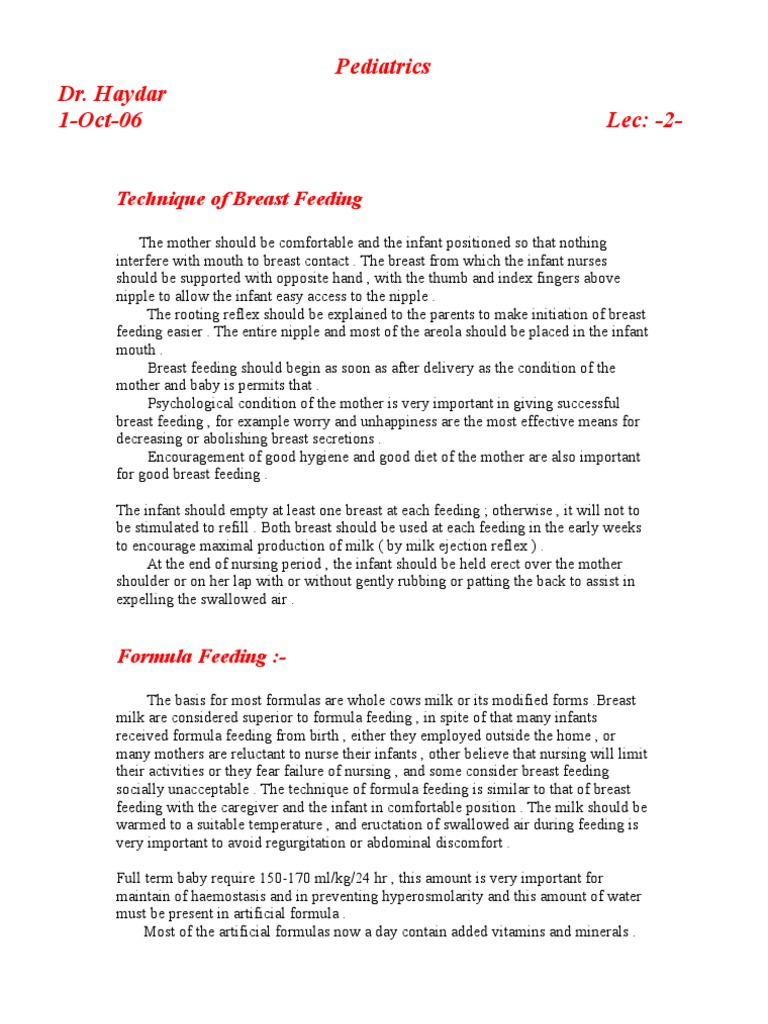 Pediatrics

Dr. Haydar
1-Oct-06 Lec: -2-

Technique of Breast Feeding

The mother should be comfortable and the infant positioned so that nothing interfere with mouth to breast contact . The breast from which the infant nurses should be supported with opposite hand , with the thumb and index fingers above nipple to allow the infant easy access to the nipple .

The rooting reflex should be explained to the parents to make initiation of breast feeding easier . The entire nipple and most of the areola should be placed in the infant mouth .

Breast feeding should begin as soon as after delivery as the condition of the mother and baby is permits that .

Psychological condition of the mother is very important in giving successful breast feeding , for example worry and unhappiness are the most effective means for decreasing or abolishing breast secretions .

Encouragement of good hygiene and good diet of the mother are also important for good breast feeding .

The infant should empty at least one breast at each feeding ; otherwise , it will not to be stimulated to refill . Both breast should be used at each feeding in the early weeks to encourage maximal production of milk ( by milk ejection reflex ) .

At the end of nursing period , the infant should be held erect over the mother shoulder or on her lap with or without gently rubbing or patting the back to assist in expelling the swallowed air .

Formula Feeding :-

The basis for most formulas are whole cows milk or its modified forms .Breast milk are considered superior to formula feeding , in spite of that many infants received formula feeding from birth , either they employed outside the home , or many mothers are reluctant to nurse their infants , other believe that nursing will limit their activities or they fear failure of nursing , and some consider breast feeding socially unacceptable . The technique of formula feeding is similar to that of breast feeding with the caregiver and the infant in comfortable position . The milk should be warmed to a suitable temperature , and eructation of swallowed air during feeding is very important to avoid regurgitation or abdominal discomfort .

Full term baby require 150-170 ml/kg/24 hr , this amount is very important for maintain of haemostasis and in preventing hyperosmolarity and this amount of water must be present in artificial formula .

Most of the artificial formulas now a day contain added vitamins and minerals .